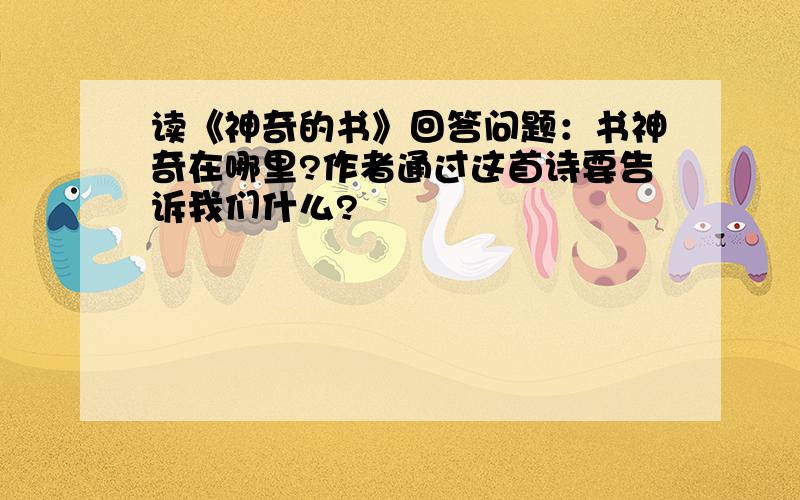 读《神奇的书》回答问题：书神奇在哪里?作者通过这首诗要告诉我们什么?